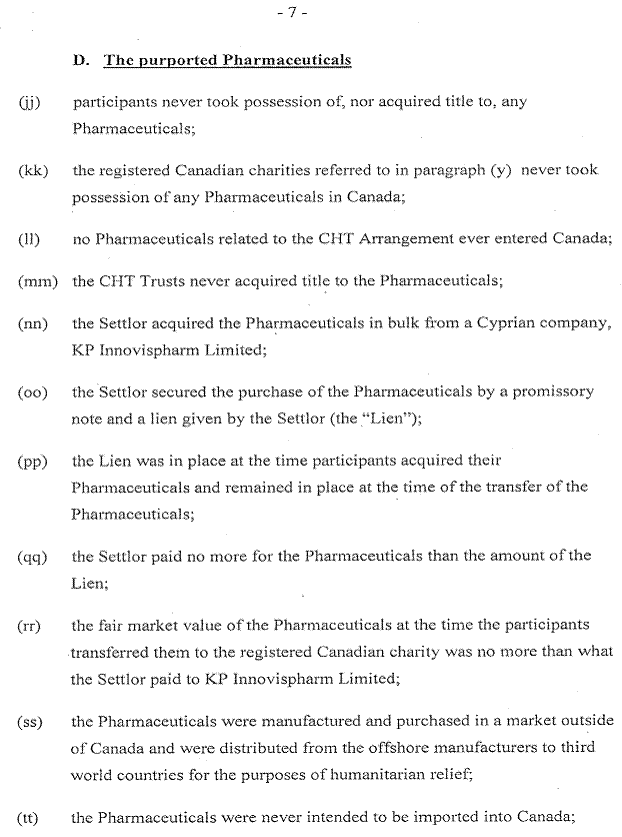 - 7 -

D. The purported Pharmaceuticals

(jj) participants never took possession of, nor acquired title to, any Pharmaceuticals;

(kk) the registered Canadian charities referred to in paragraph (y) never took possession of any Pharmaceuticals in Canada;

(ll) no Pharmaceuticals related to the CHT Arrangement ever entered Canada;

(mm) the CHT Trusts never acquired title to the Pharmaceuticals;

(nn) the Settlor acquired the Pharmaceuticals in bulk from a Cyprian company, KP Innovispharm Limited;

(oo) the Settlor secured the purchase of the Pharmaceuticals by a promissory note and a lien given by the Settlor (the "Lien");

(pp) the Lien was in place at the time participants acquired their Pharmaceuticals and remained in place at the time of the transfer of the Pharmaceuticals;

(qq) the Settlor paid no more for the Pharmaceuticals than the amount of the Lien;

(rr) the fair market value of the Pharmaceuticals at the time the participants transferred them to the registered Canadian charity was no more than what the Settlor paid to KP Innovispharm Limited;

(ss) the Pharmaceuticals were manufactured and purchased in a market outside of Canada and were distributed from the offshore manufacturers to third world countries for the purposes of humanitarian relief;

(tt) the Pharmaceuticals were never intended to be imported into Canada;